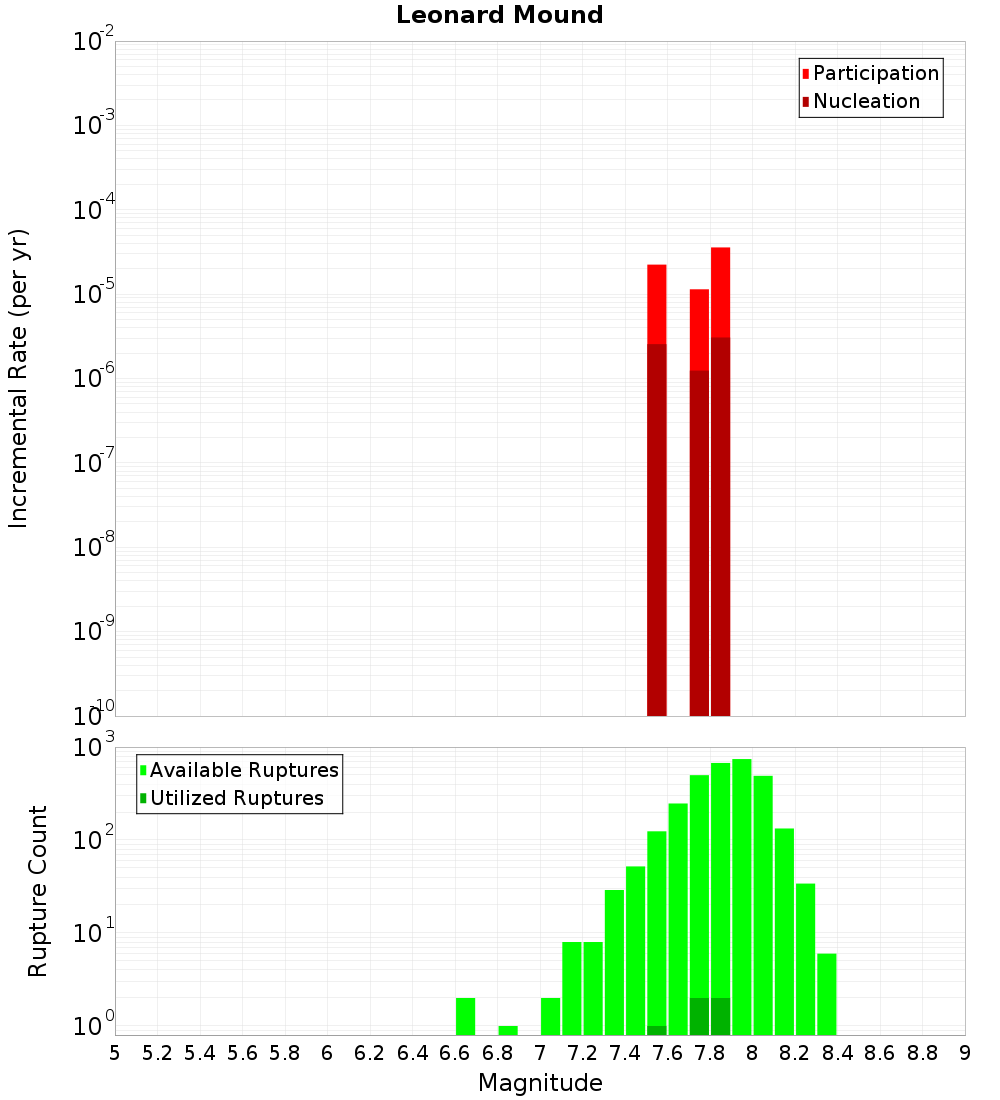 Leonard Mound

Participation
Nucleation

Incremental Rate (per yr)

$10^{-2}$
$10^{-3}$
$10^{-4}$
$10^{-5}$
$10^{-6}$
$10^{-7}$
$10^{-8}$
$10^{-9}$
$10^{-10}$

Available Ruptures
Utilized Ruptures

Rupture Count

$10^{3}$
$10^{2}$
$10^{1}$
$10^{0}$

5 5.2 5.4 5.6 5.8 6 6.2 6.4 6.6 6.8 7 7.2 7.4 7.6 7.8 8 8.2 8.4 8.6 8.8 9

Magnitude